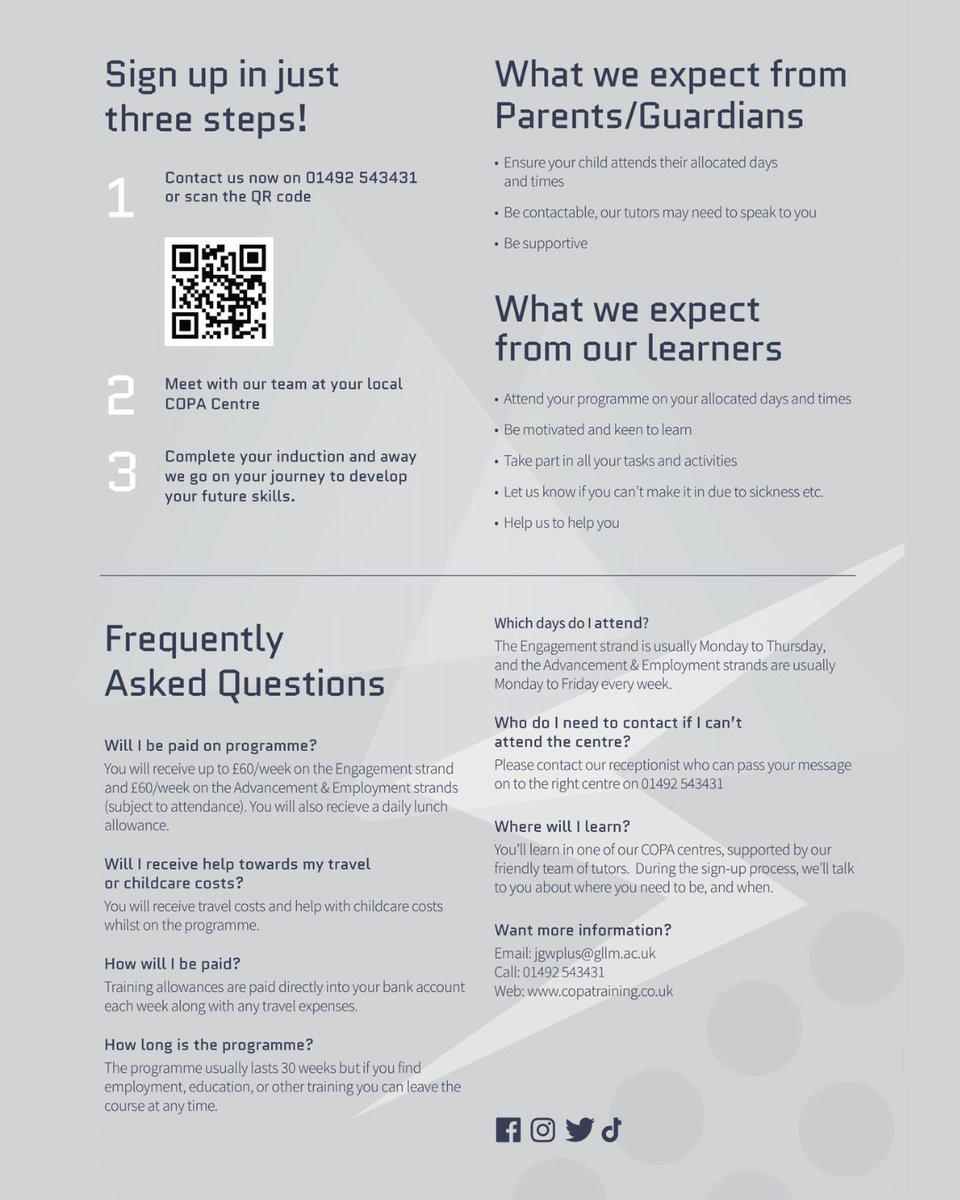 Sign up in just three steps!

1 Contact us now on 01492 543431 or scan the QR code

2 Meet with our team at your local COPA Centre

3 Complete your induction and away we go on your journey to develop your future skills.

What we expect from Parents/Guardians

• Ensure your child attends their allocated days and times
• Be contactable, our tutors may need to speak to you
• Be supportive

What we expect from our learners

• Attend your programme on your allocated days and times
• Be motivated and keen to learn
• Take part in all your tasks and activities
• Let us know if you can't make it in due to sickness etc.
• Help us to help you

Frequently Asked Questions

Will I be paid on programme?
You will receive up to £60/week on the Engagement strand and £60/week on the Advancement & Employment strands (subject to attendance). You will also recieve a daily lunch allowance.

Will I receive help towards my travel or childcare costs?
You will receive travel costs and help with childcare costs whilst on the programme.

How will I be paid?
Training allowances are paid directly into your bank account each week along with any travel expenses.

How long is the programme?
The programme usually lasts 30 weeks but if you find employment, education, or other training you can leave the course at any time.

Which days do I attend?
The Engagement strand is usually Monday to Thursday, and the Advancement & Employment strands are usually Monday to Friday every week.

Who do I need to contact if I can't attend the centre?
Please contact our receptionist who can pass your message on to the right centre on 01492 543431

Where will I learn?
You'll learn in one of our COPA centres, supported by our friendly team of tutors. During the sign-up process, we'll talk to you about where you need to be, and when.

Want more information?
Email: jgwplus@gllm.ac.uk
Call: 01492 543431
Web: www.copatraining.co.uk